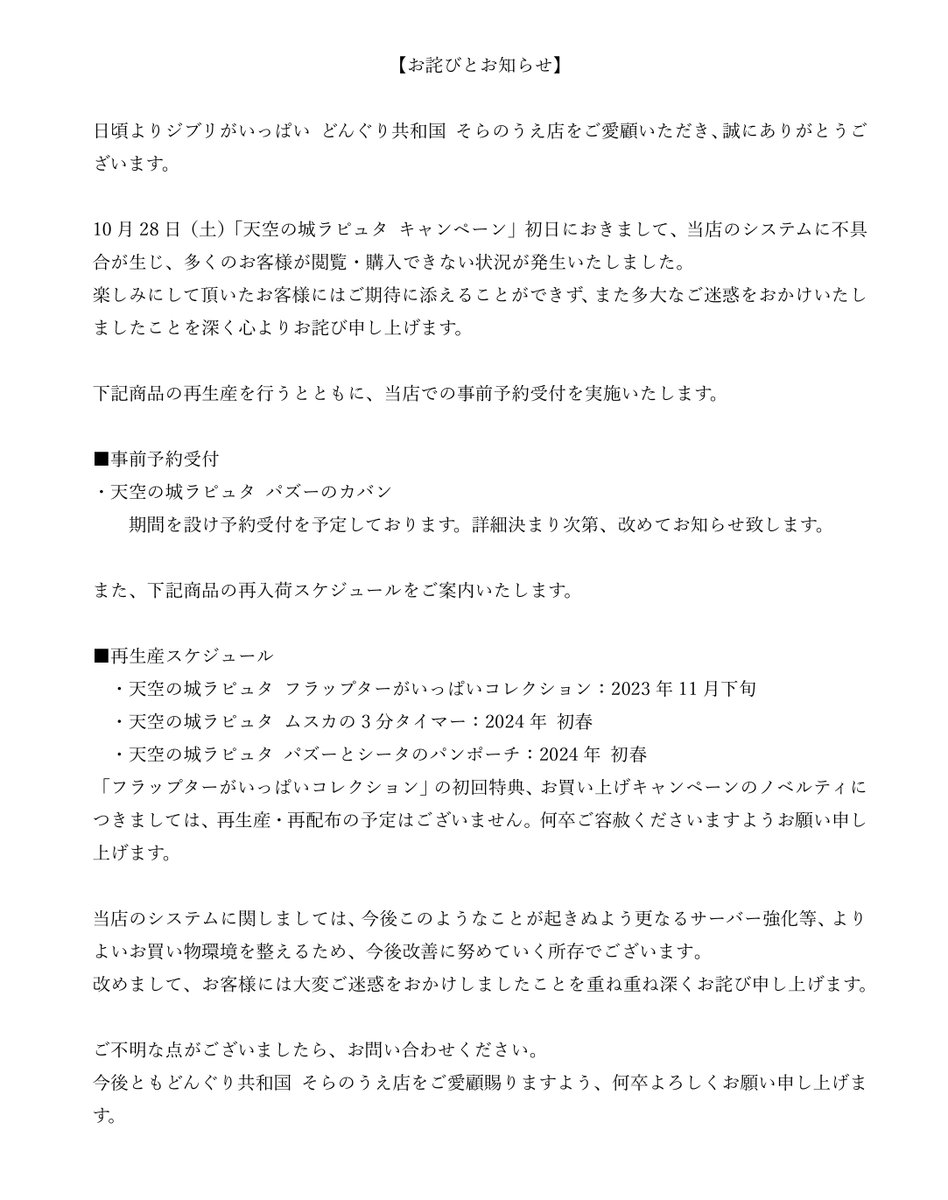 【お詫びとお知らせ】

日頃よりジブリがいっぱい どんぐり共和国 そらのうえ店をご愛顧いただき、誠にありがとうございます。

10月28日（土）「天空の城ラピュタ キャンペーン」初日におきまして、当店のシステムに不具合が生じ、多くのお客様が閲覧・購入できない状況が発生いたしました。
楽しみにして頂いたお客様にはご期待に添えることができず、また多大なご迷惑をおかけいたしましたことを深く心よりお詫び申し上げます。

下記商品の再生産を行うとともに、当店での事前予約受付を実施いたします。

■事前予約受付
・天空の城ラピュタ パズーのカバン
期間を設け予約受付を予定しております。詳細決まり次第、改めてお知らせ致します。

また、下記商品の再入荷スケジュールをご案内いたします。

■再生産スケジュール
・天空の城ラピュタ フラップターがいっぱいコレクション：2023年11月下旬
・天空の城ラピュタ ムスカの3分タイマー：2024年 初春
・天空の城ラピュタ パズーとシータのパンポーチ：2024年 初春
「フラップターがいっぱいコレクション」の初回特典、お買い上げキャンペーンのノベルティにつきましては、再生産・再配布の予定はございません。何卒ご容赦くださいますようお願い申し上げます。

当店のシステムに関しましては、今後このようなことが起きぬよう更なるサーバー強化等、よりよいお買い物環境を整えるため、今後改善に努めていく所存でございます。
改めまして、お客様には大変ご迷惑をおかけしましたことを重ね重ね深くお詫び申し上げます。

ご不明な点がございましたら、お問い合わせください。
今後ともどんぐり共和国 そらのうえ店をご愛顧賜りますよう、何卒よろしくお願い申し上げます。